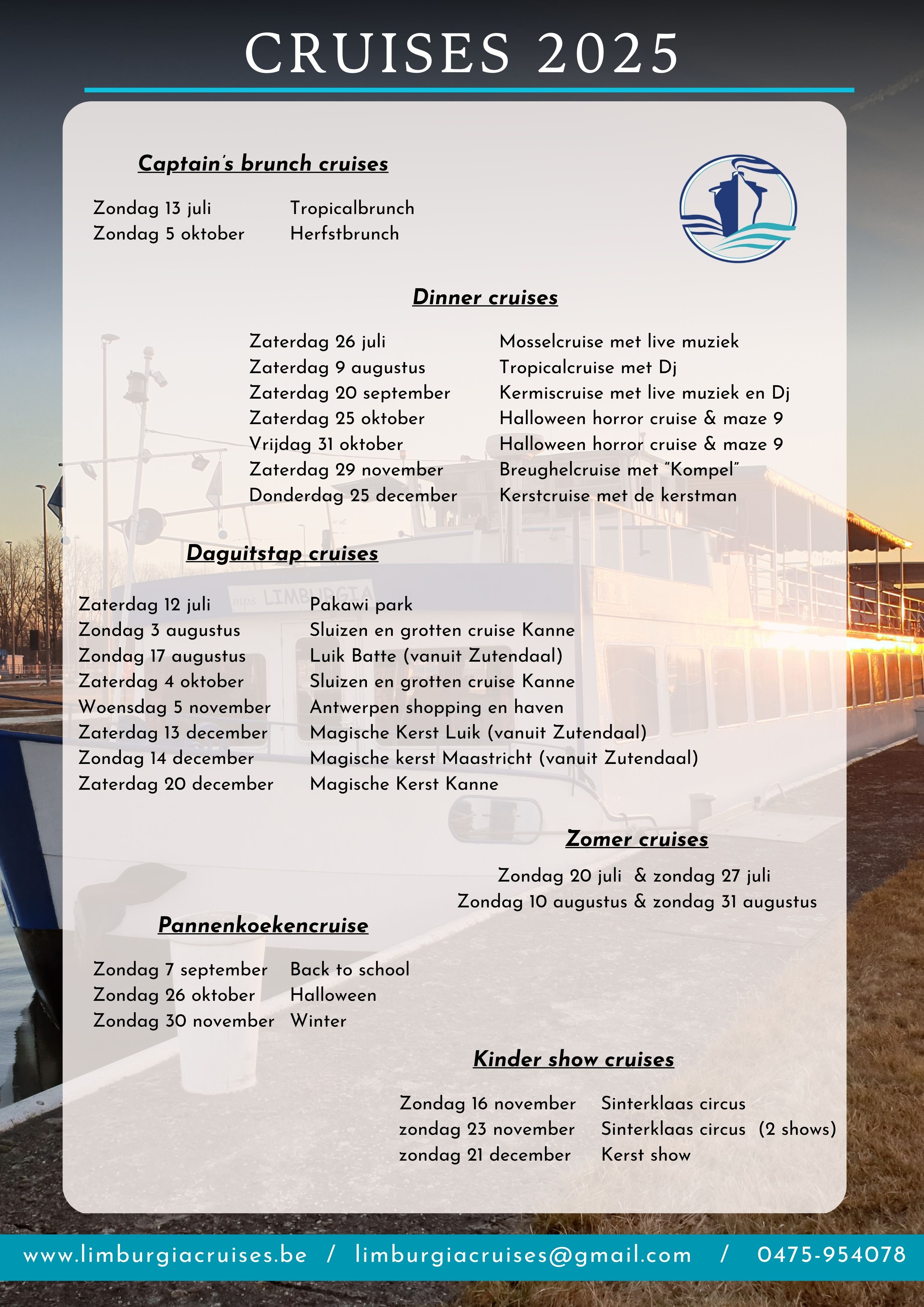 CRUISES 2025

Captain's brunch cruises

Zondag 13 juli Tropicalbrunch
Zondag 5 oktober Herfstbrunch

Dinner cruises

Zaterdag 26 juli Mosselcruise met live muziek
Zaterdag 9 augustus Tropicalcruise met Dj
Zaterdag 20 september Kermiscruise met live muziek en Dj
Zaterdag 25 oktober Halloween horror cruise & maze 9
Vrijdag 31 oktober Halloween horror cruise & maze 9
Zaterdag 29 november Breughelcruise met "Kompel"
Donderdag 25 december Kerstcruise met de kerstman

Daguitstap cruises

Zaterdag 12 juli Pakawi park
Zondag 3 augustus Sluizen en grotten cruise Kanne
Zondag 17 augustus Luik Batte (vanuit Zutendaal)
Zaterdag 4 oktober Sluizen en grotten cruise Kanne
Woensdag 5 november Antwerpen shopping en haven
Zaterdag 13 december Magische Kerst Luik (vanuit Zutendaal)
Zondag 14 december Magische kerst Maastricht (vanuit Zutendaal)
Zaterdag 20 december Magische Kerst Kanne

Zomer cruises

Zondag 20 juli & zondag 27 juli
Zondag 10 augustus & zondag 31 augustus

Pannenkoekencruise

Zondag 7 september Back to school
Zondag 26 oktober Halloween
Zondag 30 november Winter

Kinder show cruises

Zondag 16 november Sinterklaas circus
zondag 23 november Sinterklaas circus (2 shows)
zondag 21 december Kerst show

www.limburgiacruises.be / limburgiacruises@gmail.com / 0475-954078